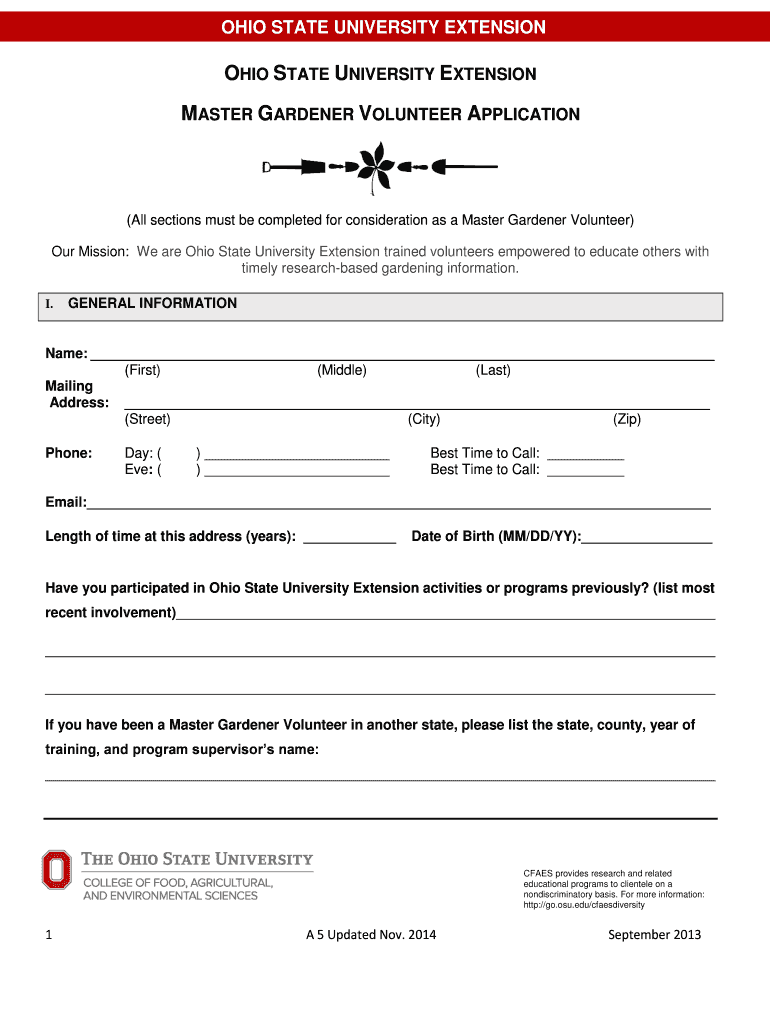 OHIO STATE UNIVERSITY EXTENSION

OHIO STATE UNIVERSITY EXTENSION

MASTER GARDENER VOLUNTEER APPLICATION

(All sections must be completed for consideration as a Master Gardener Volunteer)

Our Mission: We are Ohio State University Extension trained volunteers empowered to educate others with timely research-based gardening information.

I. GENERAL INFORMATION

Name: ___
(First) (Middle) (Last)

Mailing Address: ___
(Street) (City) (Zip)

Phone: Day: ( ) ___ Best Time to Call: ___
Eve: ( ) ___ Best Time to Call: ___

Email: ___

Length of time at this address (years): ___ Date of Birth (MM/DD/YY): ___

Have you participated in Ohio State University Extension activities or programs previously? (list most recent involvement) ___

If you have been a Master Gardener Volunteer in another state, please list the state, county, year of training, and program supervisor's name:

THE OHIO STATE UNIVERSITY
COLLEGE OF FOOD, AGRICULTURAL, AND ENVIRONMENTAL SCIENCES

CFAES provides research and related educational programs to clientele on a nondiscriminatory basis. For more information: http://go.osu.edu/cfaesdiversity

1 A 5 Updated Nov. 2014 September 2013